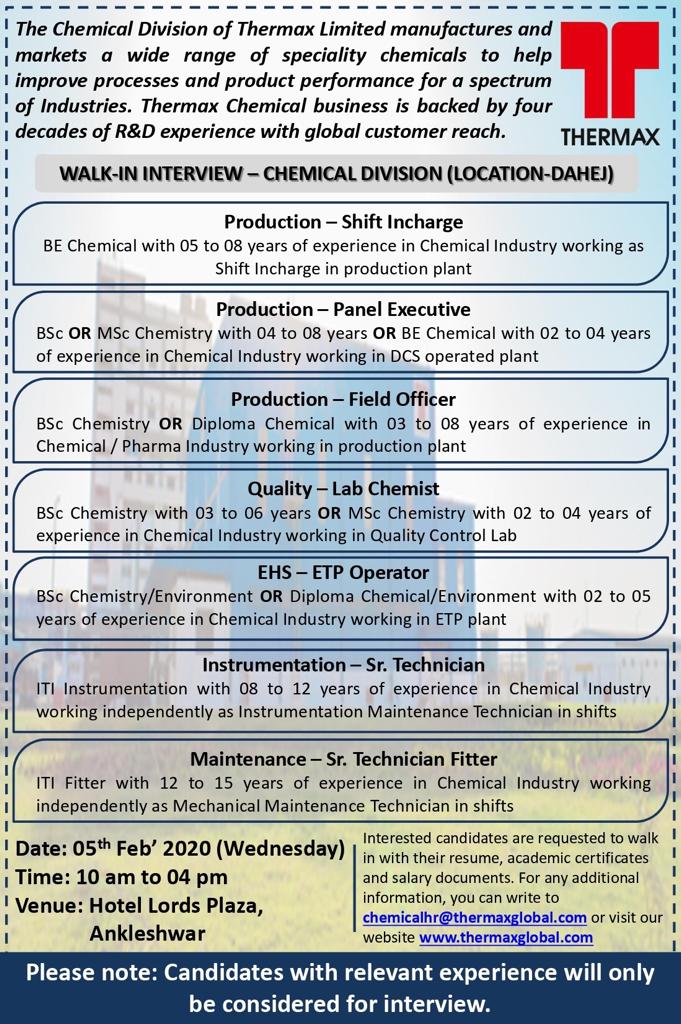 The Chemical Division of Thermax Limited manufactures and markets a wide range of speciality chemicals to help improve processes and product performance for a spectrum of Industries. Thermax Chemical business is backed by four decades of R&D experience with global customer reach.

THERMAX

WALK-IN INTERVIEW – CHEMICAL DIVISION (LOCATION-DAHEJ)

Production – Shift Incharge
BE Chemical with 05 to 08 years of experience in Chemical Industry working as Shift Incharge in production plant

Production – Panel Executive
BSc OR MSc Chemistry with 04 to 08 years OR BE Chemical with 02 to 04 years of experience in Chemical Industry working in DCS operated plant

Production – Field Officer
BSc Chemistry OR Diploma Chemical with 03 to 08 years of experience in Chemical / Pharma Industry working in production plant

Quality – Lab Chemist
BSc Chemistry with 03 to 06 years OR MSc Chemistry with 02 to 04 years of experience in Chemical Industry working in Quality Control Lab

EHS – ETP Operator
BSc Chemistry/Environment OR Diploma Chemical/Environment with 02 to 05 years of experience in Chemical Industry working in ETP plant

Instrumentation – Sr. Technician
ITI Instrumentation with 08 to 12 years of experience in Chemical Industry working independently as Instrumentation Maintenance Technician in shifts

Maintenance – Sr. Technician Fitter
ITI Fitter with 12 to 15 years of experience in Chemical Industry working independently as Mechanical Maintenance Technician in shifts

Date: 05$^{th}$ Feb' 2020 (Wednesday)
Time: 10 am to 04 pm
Venue: Hotel Lords Plaza, Ankleshwar

Interested candidates are requested to walk in with their resume, academic certificates and salary documents. For any additional information, you can write to chemicalhr@thermaxglobal.com or visit our website www.thermaxglobal.com

Please note: Candidates with relevant experience will only be considered for interview.